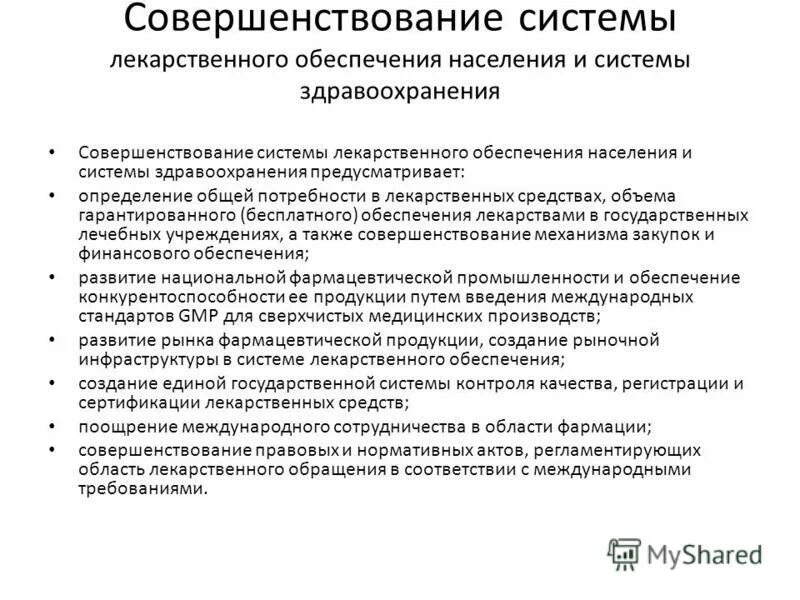 Совершенствование системы
лекарственного обеспечения населения и системы здравоохранения

• Совершенствование системы лекарственного обеспечения населения и системы здравоохранения предусматривает:
• определение общей потребности в лекарственных средствах, объема гарантированного (бесплатного) обеспечения лекарствами в государственных лечебных учреждениях, а также совершенствование механизма закупок и финансового обеспечения;
• развитие национальной фармацевтической промышленности и обеспечение конкурентоспособности ее продукции путем введения международных стандартов GMP для сверхчистых медицинских производств;
• развитие рынка фармацевтической продукции, создание рыночной инфраструктуры в системе лекарственного обеспечения;
• создание единой государственной системы контроля качества, регистрации и сертификации лекарственных средств;
• поощрение международного сотрудничества в области фармации;
• совершенствование правовых и нормативных актов, регламентирующих область лекарственного обращения в соответствии с международными требованиями.

MyShared